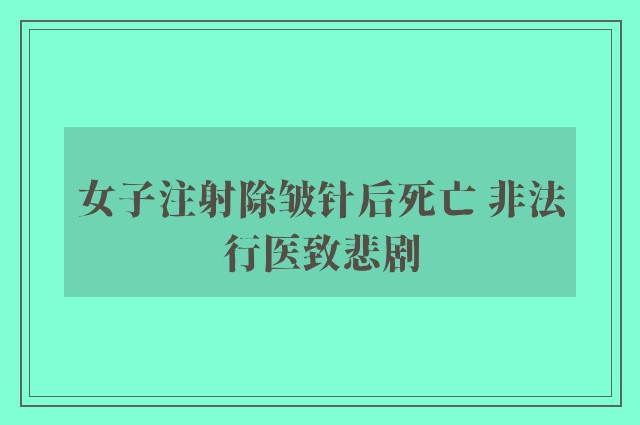 女子注射除皱针后死亡 非法行医致悲剧